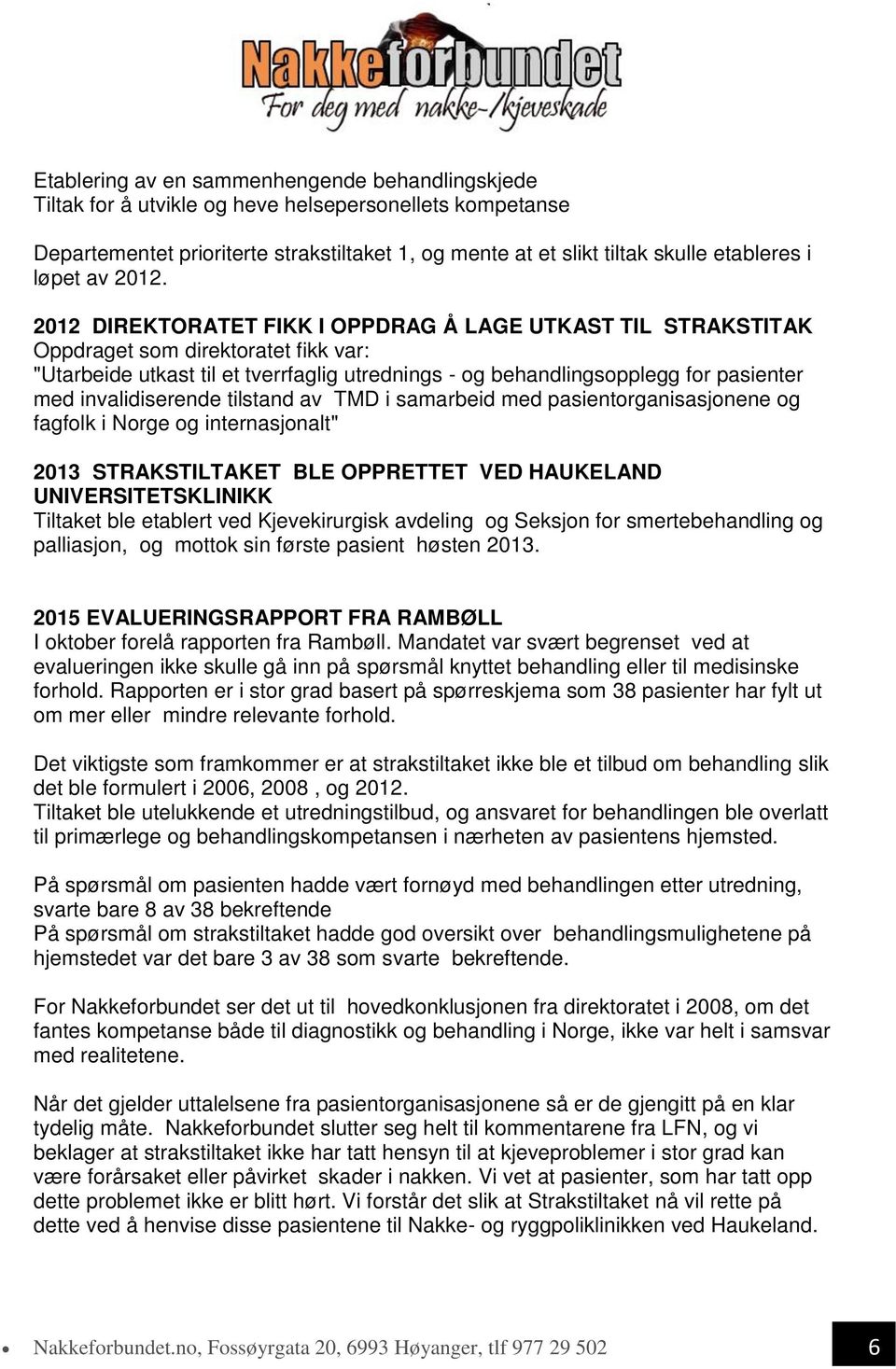 Nakkeforbundet
For deg med nakke-/kjeveskade

Etablering av en sammenhengende behandlingskjede
Tiltak for å utvikle og heve helsepersonellets kompetanse

Departementet prioriterte strakstiltaket 1, og mente at et slikt tiltak skulle etableres i løpet av 2012.

2012 DIREKTORATET FIKK I OPPDRAG Å LAGE UTKAST TIL STRAKSTITAK
Oppdraget som direktoratet fikk var:
"Utarbeide utkast til et tverrfaglig utrednings - og behandlingsopplegg for pasienter med invalidiserende tilstand av TMD i samarbeid med pasientorganisasjonene og fagfolk i Norge og internasjonalt"

2013 STRAKSTILTAKET BLE OPPRETTET VED HAUKELAND UNIVERSITETSKLINIKK
Tiltaket ble etablert ved Kjevekirurgisk avdeling og Seksjon for smertebehandling og palliasjon, og mottok sin første pasient høsten 2013.

2015 EVALUERINGSRAPPORT FRA RAMBØLL
I oktober forelå rapporten fra Rambøll. Mandatet var svært begrenset ved at evalueringen ikke skulle gå inn på spørsmål knyttet behandling eller til medisinske forhold. Rapporten er i stor grad basert på spørreskjema som 38 pasienter har fylt ut om mer eller mindre relevante forhold.

Det viktigste som framkommer er at strakstiltaket ikke ble et tilbud om behandling slik det ble formulert i 2006, 2008 , og 2012.
Tiltaket ble utelukkende et utredningstilbud, og ansvaret for behandlingen ble overlatt til primærlege og behandlingskompetansen i nærheten av pasientens hjemsted.

På spørsmål om pasienten hadde vært fornøyd med behandlingen etter utredning, svarte bare 8 av 38 bekreftende
På spørsmål om strakstiltaket hadde god oversikt over behandlingsmulighetene på hjemstedet var det bare 3 av 38 som svarte bekreftende.

For Nakkeforbundet ser det ut til hovedkonklusjonen fra direktoratet i 2008, om det fantes kompetanse både til diagnostikk og behandling i Norge, ikke var helt i samsvar med realitetene.

Når det gjelder uttalelsene fra pasientorganisasjonene så er de gjengitt på en klar tydelig måte. Nakkeforbundet slutter seg helt til kommentarene fra LFN, og vi beklager at strakstiltaket ikke har tatt hensyn til at kjeveproblemer i stor grad kan være forårsaket eller påvirket skader i nakken. Vi vet at pasienter, som har tatt opp dette problemet ikke er blitt hørt. Vi forstår det slik at Strakstiltaket nå vil rette på dette ved å henvise disse pasientene til Nakke- og ryggpoliklinikken ved Haukeland.

Nakkeforbundet.no, Fossøyrgata 20, 6993 Høyanger, tlf 977 29 502
6